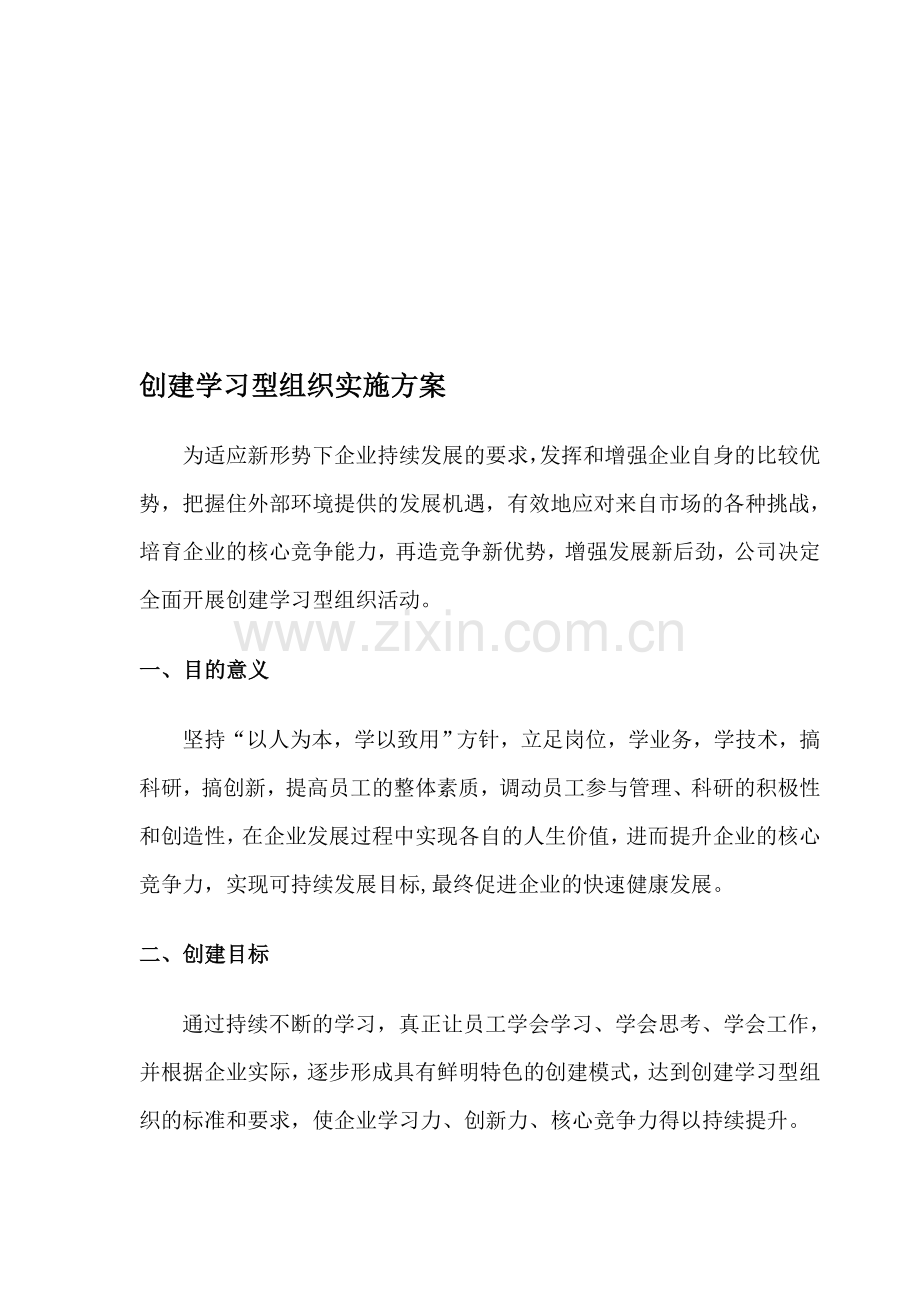 创建学习型组织实施方案

为适应新形势下企业持续发展的要求,发挥和增强企业自身的比较优势，把握住外部环境提供的发展机遇，有效地应对来自市场的各种挑战，培育企业的核心竞争能力，再造竞争新优势，增强发展新后劲，公司决定全面开展创建学习型组织活动。

www.zixin.com.cn

一、目的意义

坚持“以人为本，学以致用”方针，立足岗位，学业务，学技术，搞科研，搞创新，提高员工的整体素质，调动员工参与管理、科研的积极性和创造性，在企业发展过程中实现各自的人生价值，进而提升企业的核心竞争力，实现可持续发展目标,最终促进企业的快速健康发展。

二、创建目标

通过持续不断的学习，真正让员工学会学习、学会思考、学会工作，并根据企业实际，逐步形成具有鲜明特色的创建模式，达到创建学习型组织的标准和要求，使企业学习力、创新力、核心竞争力得以持续提升。